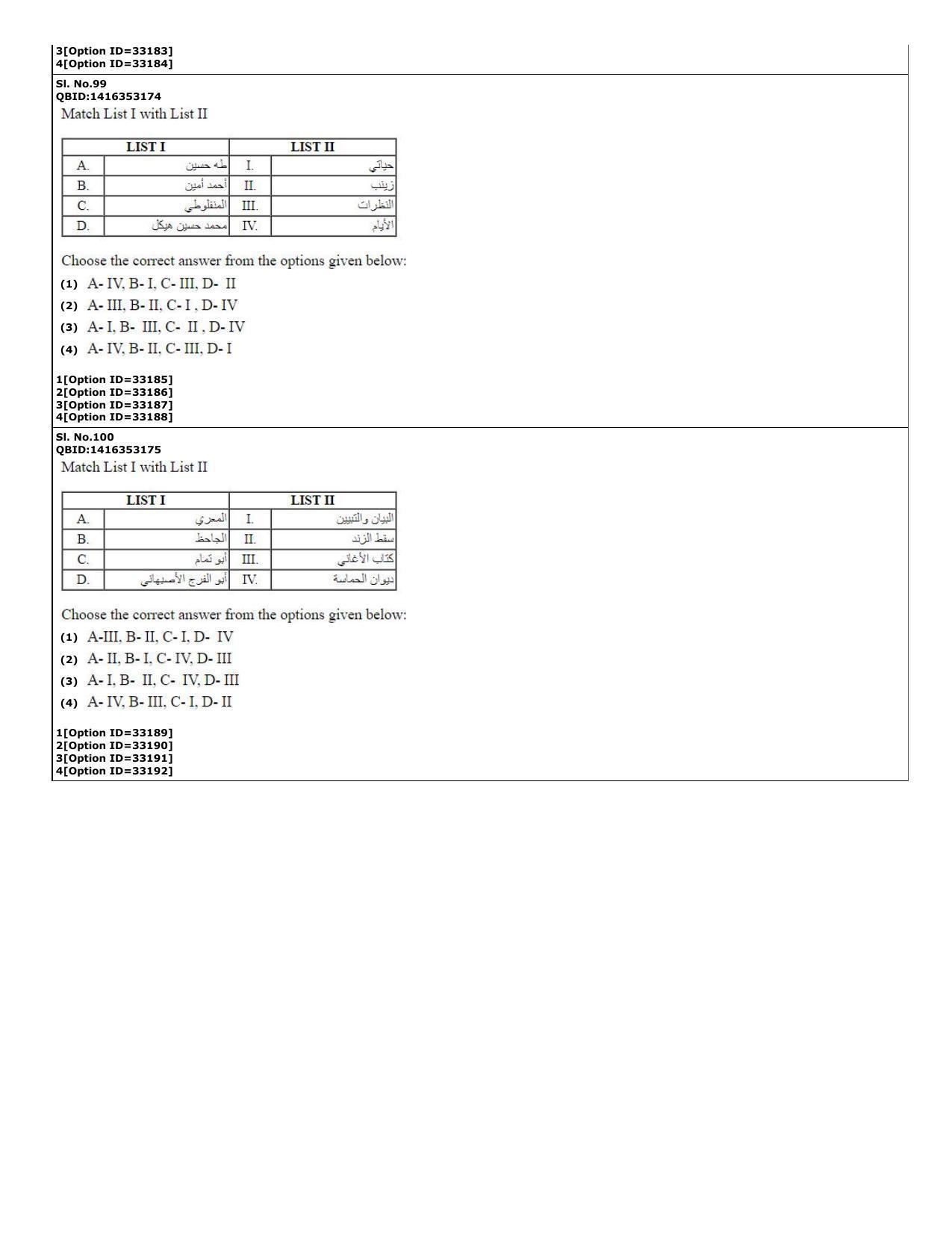 3[Option ID=33183]
4[Option ID=33184]

Sl. No.99
QBID:1416353174
Match List I with List II

| LIST I | | LIST II | |
|---|---|---|---|
| A. | طه حسين | I. | حياتي |
| B. | أحمد أمين | II. | زينب |
| C. | المنفلوطي | III. | النظرات |
| D. | محمد حسين هيكل | IV. | الأيام |

Choose the correct answer from the options given below:
(1) A- IV, B- I, C- III, D- II
(2) A- III, B- II, C- I , D- IV
(3) A- I, B- III, C- II , D- IV
(4) A- IV, B- II, C- III, D- I

1[Option ID=33185]
2[Option ID=33186]
3[Option ID=33187]
4[Option ID=33188]

Sl. No.100
QBID:1416353175
Match List I with List II

| LIST I | | LIST II | |
|---|---|---|---|
| A. | المعري | I. | البيان والتبيين |
| B. | الجاحظ | II. | سقط الزند |
| C. | أبو تمام | III. | كتاب الأغاني |
| D. | أبو الفرج الأصبهاني | IV. | ديوان الحماسة |

Choose the correct answer from the options given below:
(1) A-III, B- II, C- I, D- IV
(2) A- II, B- I, C- IV, D- III
(3) A- I, B- II, C- IV, D- III
(4) A- IV, B- III, C- I, D- II

1[Option ID=33189]
2[Option ID=33190]
3[Option ID=33191]
4[Option ID=33192]